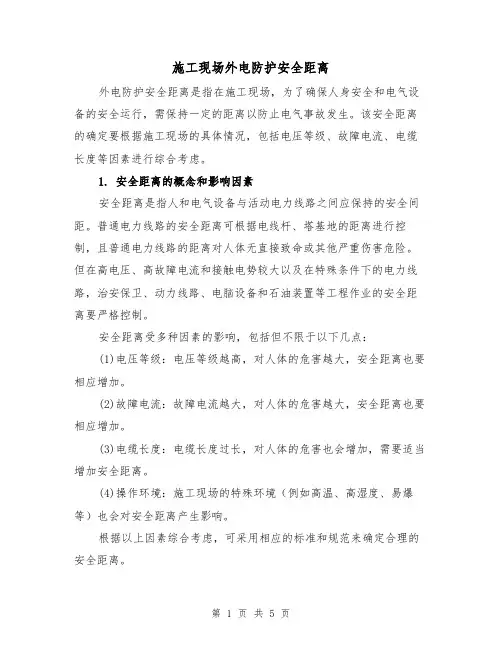 施工现场外电防护安全距离

外电防护安全距离是指在施工现场，为了确保人身安全和电气设备的安全运行，需保持一定的距离以防止电气事故发生。该安全距离的确定要根据施工现场的具体情况，包括电压等级、故障电流、电缆长度等因素进行综合考虑。

1. 安全距离的概念和影响因素

安全距离是指人和电气设备与活动电力线路之间应保持的安全间距。普通电力线路的安全距离可根据电线杆、塔基地的距离进行控制，且普通电力线路的距离对人体无直接致命或其他严重伤害危险。但在高电压、高故障电流和接触电势较大以及在特殊条件下的电力线路，治安保卫、动力线路、电脑设备和石油装置等工程作业的安全距离要严格控制。

安全距离受多种因素的影响，包括但不限于以下几点：

(1)电压等级：电压等级越高，对人体的危害越大，安全距离也要相应增加。

(2)故障电流：故障电流越大，对人体的危害越大，安全距离也要相应增加。

(3)电缆长度：电缆长度过长，对人体的危害也会增加，需要适当增加安全距离。

(4)操作环境：施工现场的特殊环境（例如高温、高湿度、易爆等）也会对安全距离产生影响。

根据以上因素综合考虑，可采用相应的标准和规范来确定合理的安全距离。

第 1 页 共 5 页